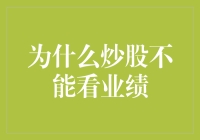 为什么炒股不能看业绩